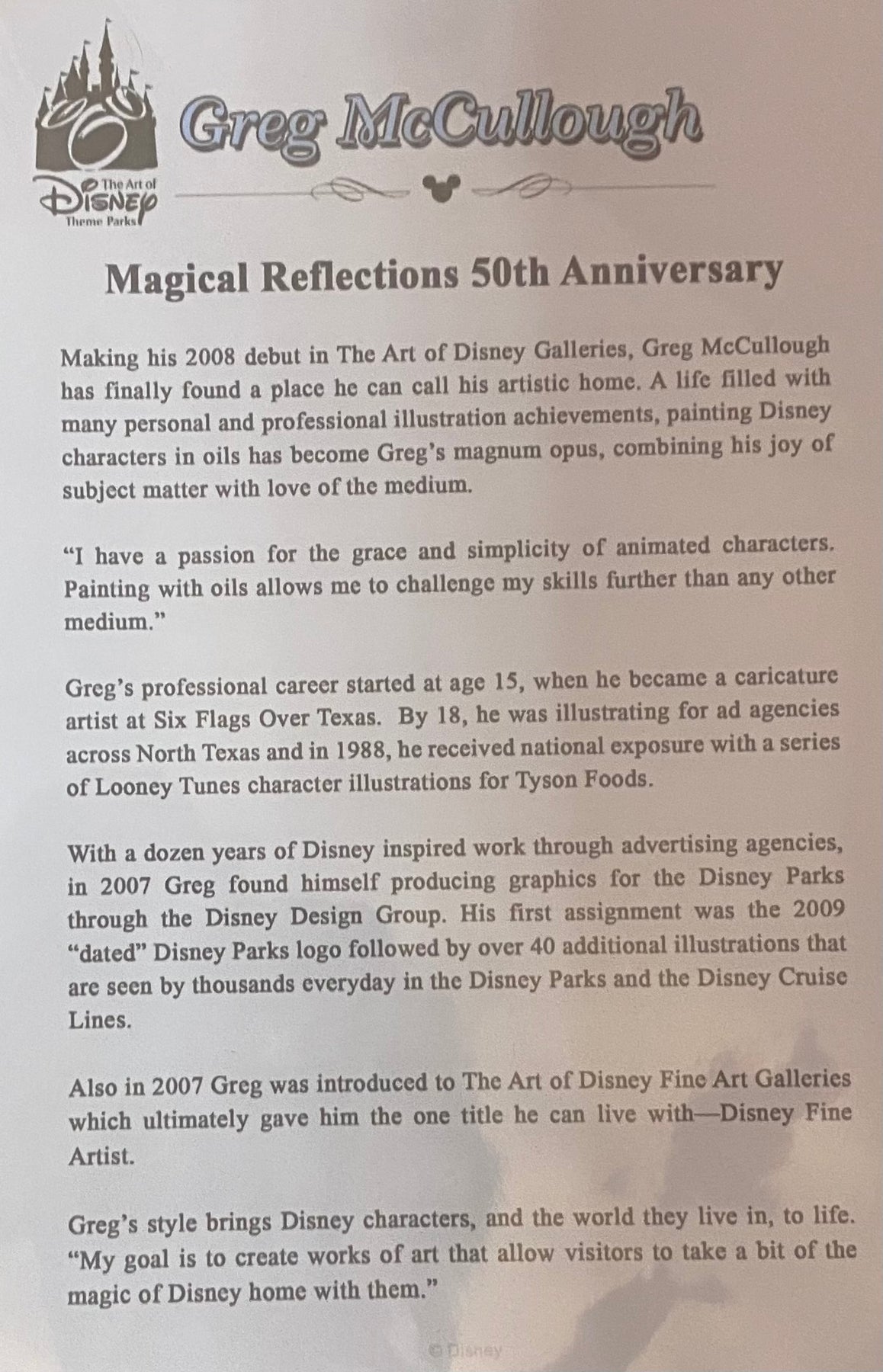 The Art of
Disney
Theme Parks

Greg McCullough

Magical Reflections 50th Anniversary

Making his 2008 debut in The Art of Disney Galleries, Greg McCullough has finally found a place he can call his artistic home. A life filled with many personal and professional illustration achievements, painting Disney characters in oils has become Greg's magnum opus, combining his joy of subject matter with love of the medium.

"I have a passion for the grace and simplicity of animated characters. Painting with oils allows me to challenge my skills further than any other medium."

Greg's professional career started at age 15, when he became a caricature artist at Six Flags Over Texas. By 18, he was illustrating for ad agencies across North Texas and in 1988, he received national exposure with a series of Looney Tunes character illustrations for Tyson Foods.

With a dozen years of Disney inspired work through advertising agencies, in 2007 Greg found himself producing graphics for the Disney Parks through the Disney Design Group. His first assignment was the 2009 "dated" Disney Parks logo followed by over 40 additional illustrations that are seen by thousands everyday in the Disney Parks and the Disney Cruise Lines.

Also in 2007 Greg was introduced to The Art of Disney Fine Art Galleries which ultimately gave him the one title he can live with—Disney Fine Artist.

Greg's style brings Disney characters, and the world they live in, to life. "My goal is to create works of art that allow visitors to take a bit of the magic of Disney home with them."

© Disney